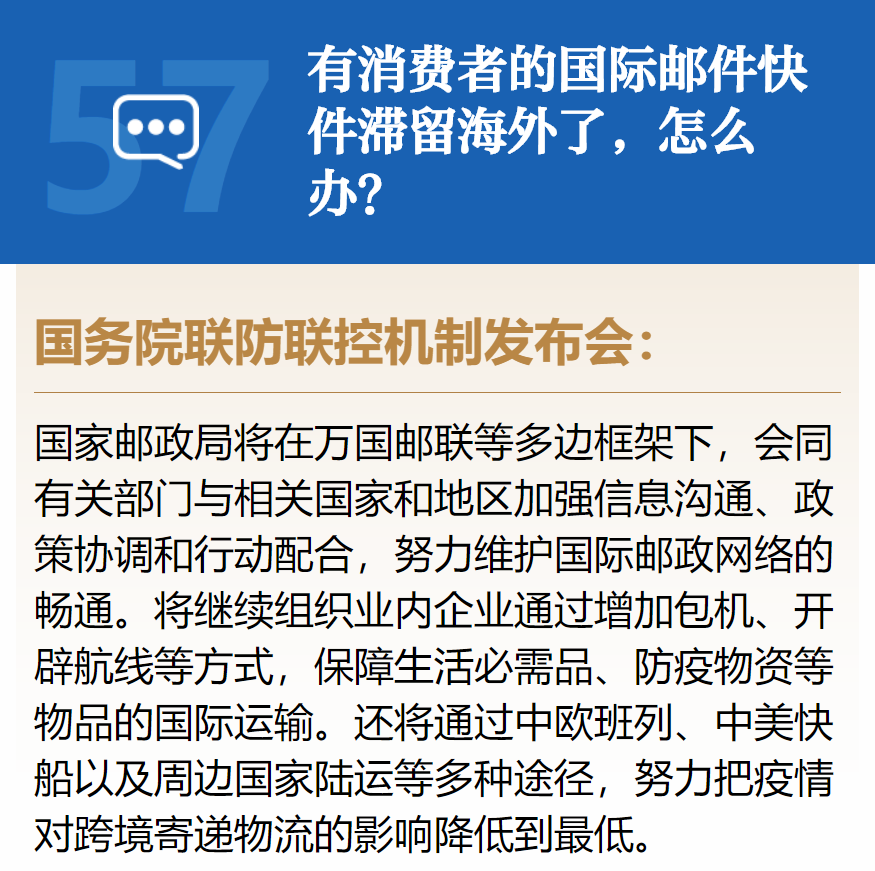 57

有消费者的国际邮件快件滞留海外了，怎么办？

国务院联防联控机制发布会：

国家邮政局将在万国邮联等多边框架下，会同有关部门与相关国家和地区加强信息沟通、政策协调和行动配合，努力维护国际邮政网络的畅通。将继续组织业内企业通过增加包机、开辟航线等方式，保障生活必需品、防疫物资等物品的国际运输。还将通过中欧班列、中美快船以及周边国家陆运等多种途径，努力把疫情对跨境寄递物流的影响降低到最低。